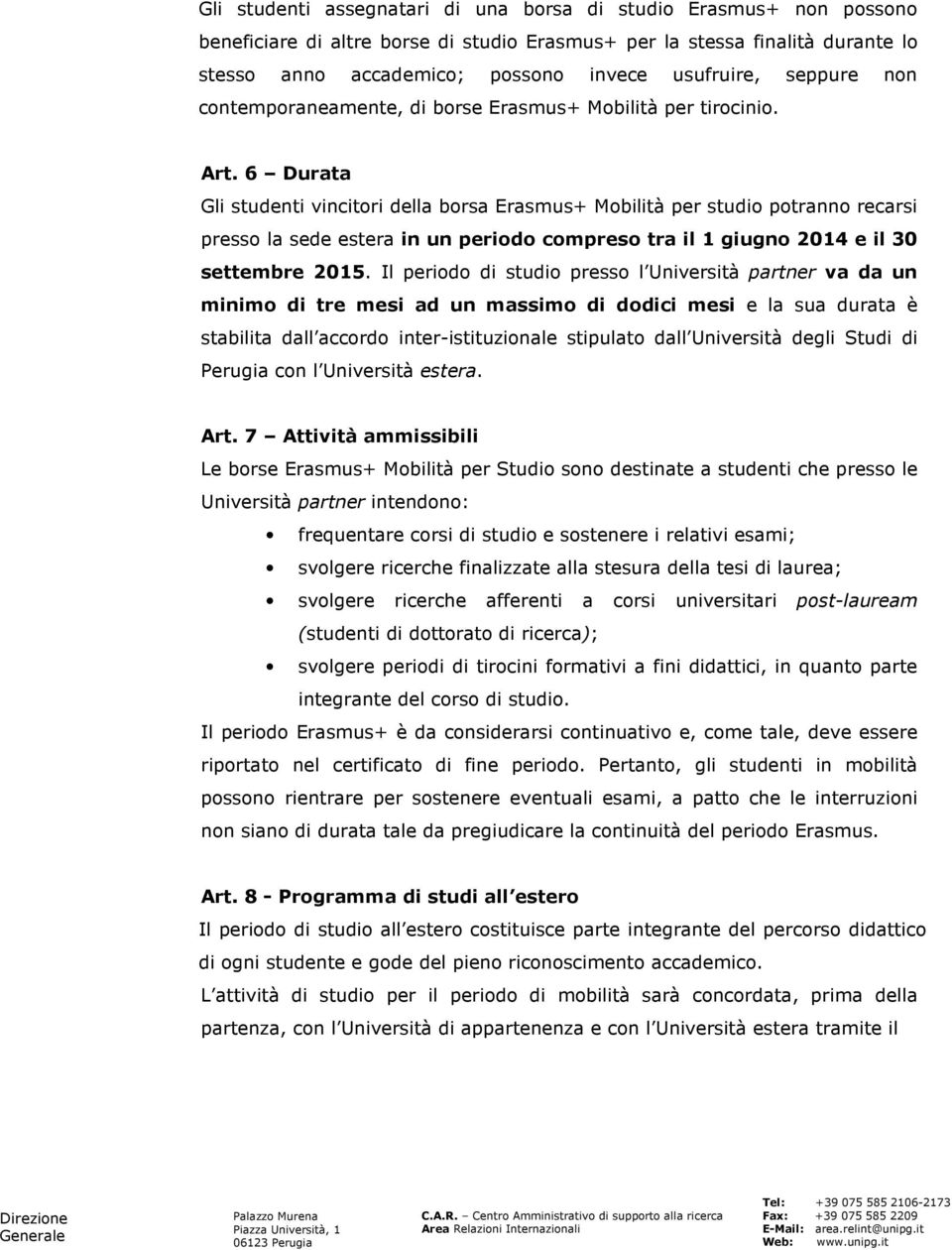 Gli studenti assegnatari di una borsa di studio Erasmus+ non possono beneficiare di altre borse di studio Erasmus+ per la stessa finalità durante lo stesso anno accademico; possono invece usufruire, seppure non contemporaneamente, di borse Erasmus+ Mobilità per tirocinio.

Art. 6 – Durata
Gli studenti vincitori della borsa Erasmus+ Mobilità per studio potranno recarsi presso la sede estera in un periodo compreso tra il 1 giugno 2014 e il 30 settembre 2015. Il periodo di studio presso l Università partner va da un minimo di tre mesi ad un massimo di dodici mesi e la sua durata è stabilita dall accordo inter-istituzionale stipulato dall Università degli Studi di Perugia con l Università estera.

Art. 7 – Attività ammissibili
Le borse Erasmus+ Mobilità per Studio sono destinate a studenti che presso le Università partner intendono:

• frequentare corsi di studio e sostenere i relativi esami;
• svolgere ricerche finalizzate alla stesura della tesi di laurea;
• svolgere ricerche afferenti a corsi universitari post-lauream (studenti di dottorato di ricerca);
• svolgere periodi di tirocini formativi a fini didattici, in quanto parte integrante del corso di studio.

Il periodo Erasmus+ è da considerarsi continuativo e, come tale, deve essere riportato nel certificato di fine periodo. Pertanto, gli studenti in mobilità possono rientrare per sostenere eventuali esami, a patto che le interruzioni non siano di durata tale da pregiudicare la continuità del periodo Erasmus.

Art. 8 - Programma di studi all estero
Il periodo di studio all estero costituisce parte integrante del percorso didattico di ogni studente e gode del pieno riconoscimento accademico.
L attività di studio per il periodo di mobilità sarà concordata, prima della partenza, con l Università di appartenenza e con l Università estera tramite il

Direzione Generale

Palazzo Murena
Piazza Università, 1
06123 Perugia

C.A.R. – Centro Amministrativo di supporto alla ricerca
Area Relazioni Internazionali

Tel: +39 075 585 2106-2173
Fax: +39 075 585 2209
E-Mail: area.relint@unipg.it
Web: www.unipg.it